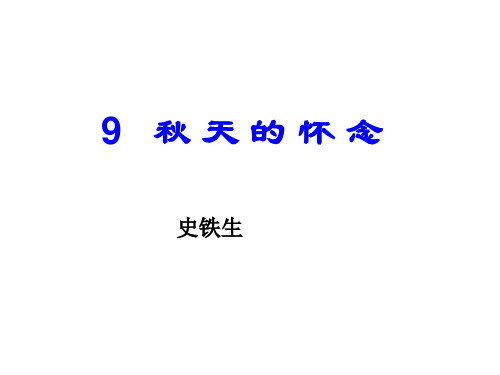 9 秋天的怀念

史铁生